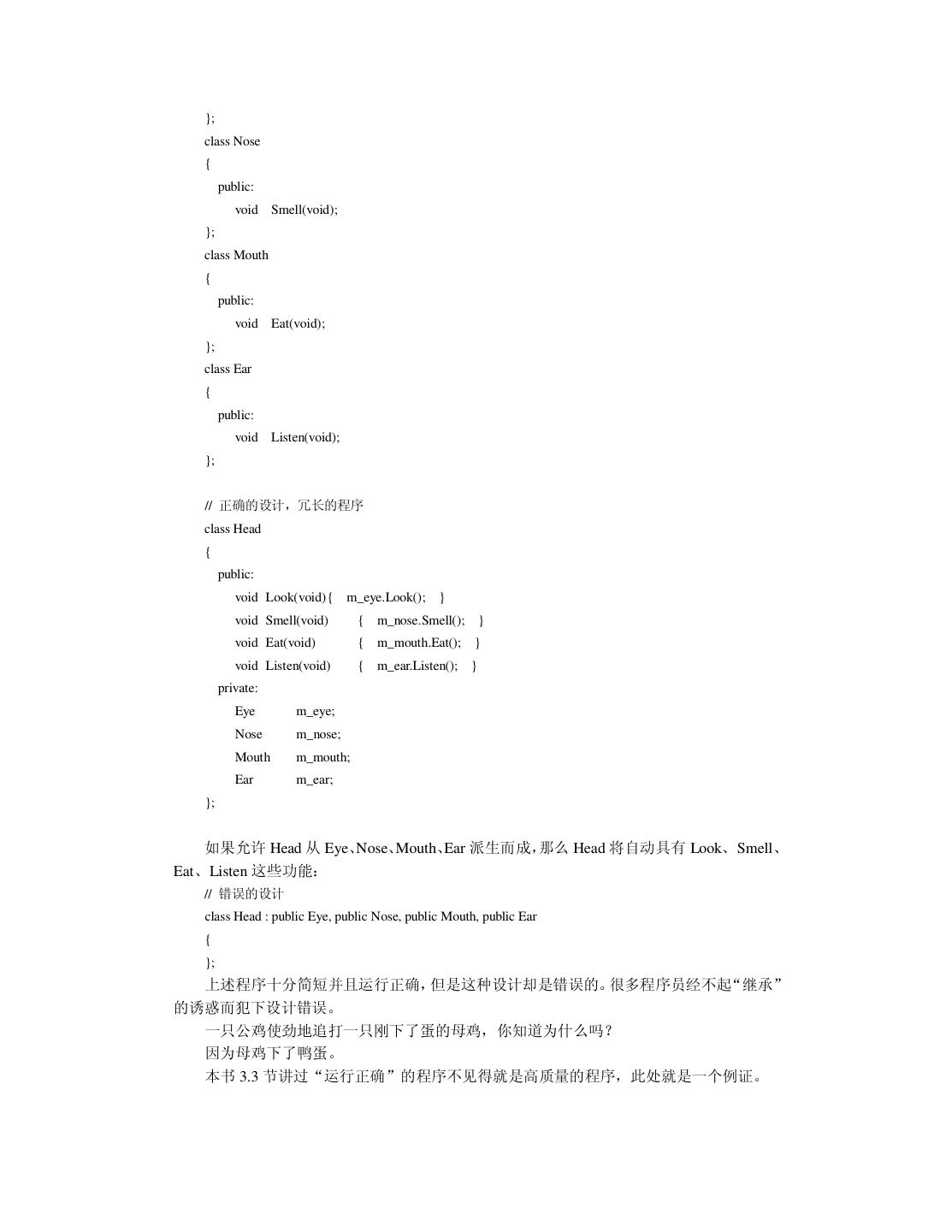 };
class Nose
{
public:
void Smell(void);
};
class Mouth
{
public:
void Eat(void);
};
class Ear
{
public:
void Listen(void);
};

// 正确的设计，冗长的程序
class Head
{
public:
void Look(void){ m_eye.Look(); }
void Smell(void) { m_nose.Smell(); }
void Eat(void) { m_mouth.Eat(); }
void Listen(void) { m_ear.Listen(); }
private:
Eye m_eye;
Nose m_nose;
Mouth m_mouth;
Ear m_ear;
};

如果允许 Head 从 Eye、Nose、Mouth、Ear 派生而成，那么 Head 将自动具有 Look、Smell、Eat、Listen 这些功能：
// 错误的设计
class Head : public Eye, public Nose, public Mouth, public Ear
{
};
上述程序十分简短并且运行正确，但是这种设计却是错误的。很多程序员经不起“继承”的诱惑而犯下设计错误。
一只公鸡使劲地追打一只刚下了蛋的母鸡，你知道为什么吗？
因为母鸡下了鸭蛋。
本书 3.3 节讲过“运行正确”的程序不见得就是高质量的程序，此处就是一个例证。